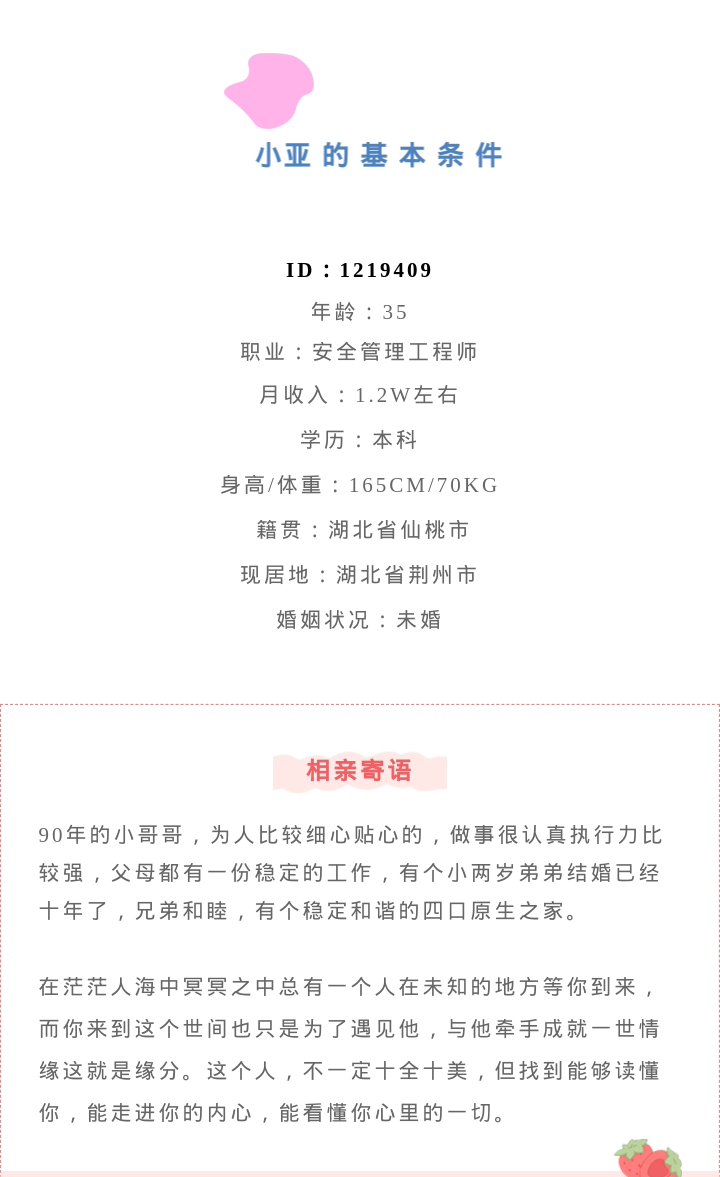 小亚的基本条件

ID：1219409

年龄：35

职业：安全管理工程师

月收入：1.2W左右

学历：本科

身高/体重：165CM/70KG

籍贯：湖北省仙桃市

现居地：湖北省荆州市

婚姻状况：未婚

相亲寄语

90年的小哥哥，为人比较细心贴心的，做事很认真执行力比较强，父母都有一份稳定的工作，有个小两岁弟弟结婚已经十年了，兄弟和睦，有个稳定和谐的四口原生之家。

在茫茫人海中冥冥之中总有一个人在未知的地方等你到来，而你来到这个世间也只是为了遇见他，与他牵手成就一世情缘这就是缘分。这个人，不一定十全十美，但找到能够读懂你，能走进你的内心，能看懂你心里的一切。